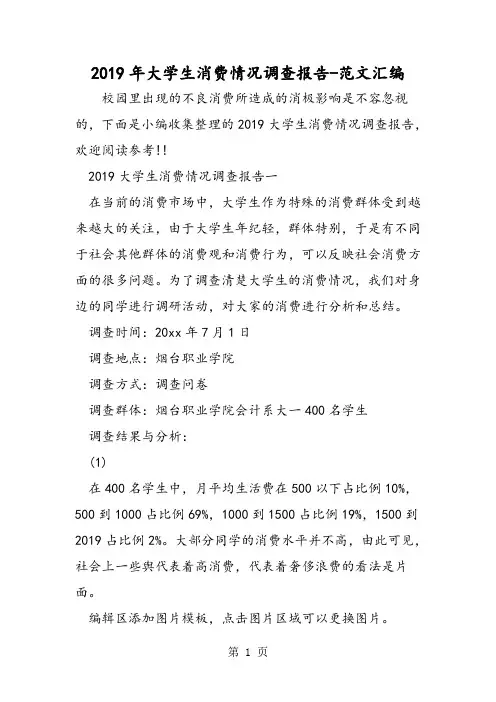 2019年大学生消费情况调查报告-范文汇编

校园里出现的不良消费所造成的消极影响是不容忽视的，下面是小编收集整理的2019大学生消费情况调查报告，欢迎阅读参考!!

2019大学生消费情况调查报告一

在当前的消费市场中，大学生作为特殊的消费群体受到越来越大的关注，由于大学生年纪轻，群体特别，于是有不同于社会其他群体的消费观和消费行为，可以反映社会消费方面的很多问题。为了调查清楚大学生的消费情况，我们对身边的同学进行调研活动，对大家的消费进行分析和总结。

调查时间：20xx年7月1日

调查地点：烟台职业学院

调查方式：调查问卷

调查群体：烟台职业学院会计系大一400名学生

调查结果与分析：

(1)

在400名学生中，月平均生活费在500以下占比例10%，500到1000占比例69%，1000到1500占比例19%，1500到2019占比例2%。大部分同学的消费水平并不高，由此可见，社会上一些舆代表着高消费，代表着奢侈浪费的看法是片面。

编辑区添加图片模板，点击图片区域可以更换图片。

第 1 页